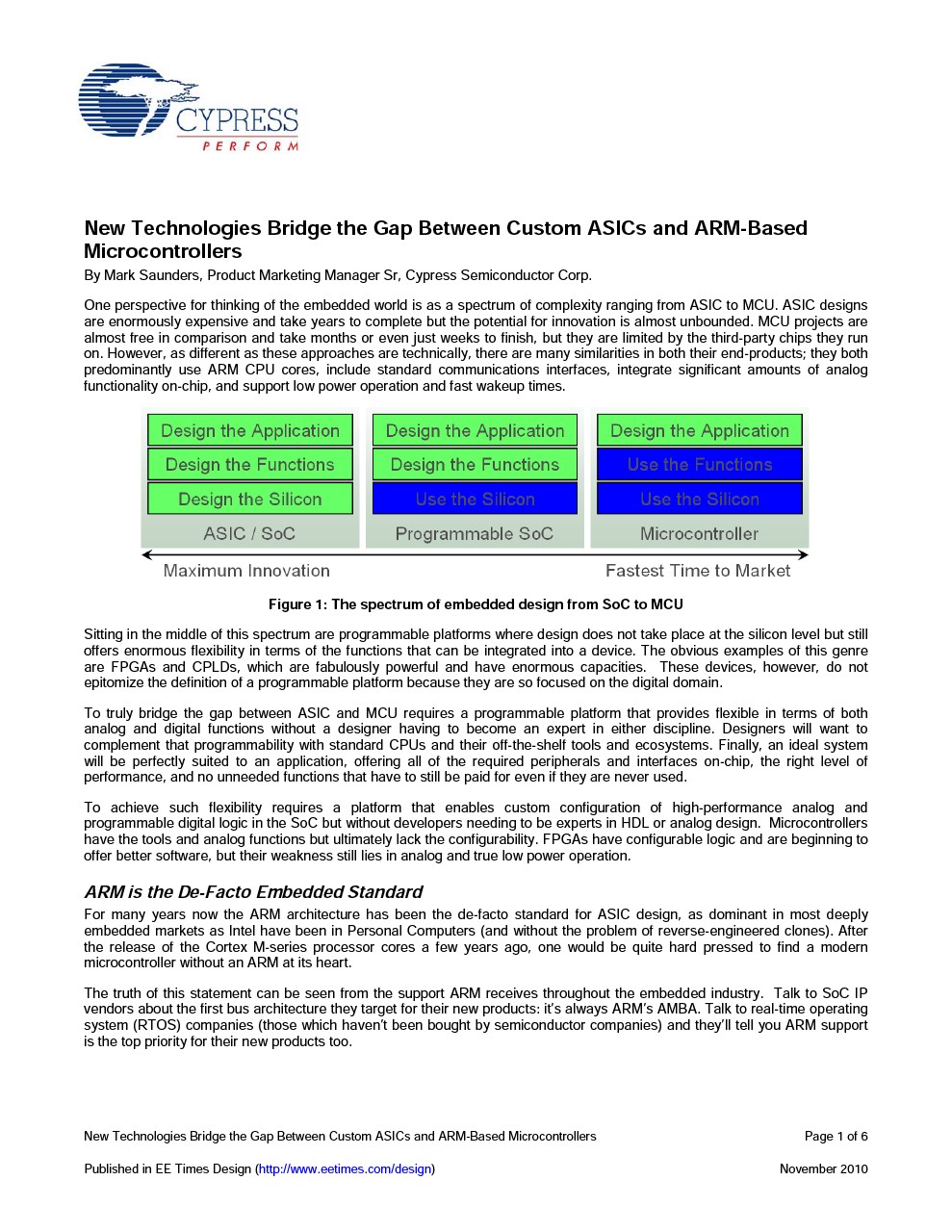 CYPRESS
PERFORM

New Technologies Bridge the Gap Between Custom ASICs and ARM-Based Microcontrollers

By Mark Saunders, Product Marketing Manager Sr, Cypress Semiconductor Corp.

One perspective for thinking of the embedded world is as a spectrum of complexity ranging from ASIC to MCU. ASIC designs are enormously expensive and take years to complete but the potential for innovation is almost unbounded. MCU projects are almost free in comparison and take months or even just weeks to finish, but they are limited by the third-party chips they run on. However, as different as these approaches are technically, there are many similarities in both their end-products; they both predominantly use ARM CPU cores, include standard communications interfaces, integrate significant amounts of analog functionality on-chip, and support low power operation and fast wakeup times.

Design the Application
Design the Functions
Design the Silicon
ASIC / SoC

Design the Application
Design the Functions
Use the Silicon
Programmable SoC

Design the Application
Use the Functions
Use the Silicon
Microcontroller

Maximum Innovation
Fastest Time to Market

Figure 1: The spectrum of embedded design from SoC to MCU

Sitting in the middle of this spectrum are programmable platforms where design does not take place at the silicon level but still offers enormous flexibility in terms of the functions that can be integrated into a device. The obvious examples of this genre are FPGAs and CPLDs, which are fabulously powerful and have enormous capacities. These devices, however, do not epitomize the definition of a programmable platform because they are so focused on the digital domain.

To truly bridge the gap between ASIC and MCU requires a programmable platform that provides flexible in terms of both analog and digital functions without a designer having to become an expert in either discipline. Designers will want to complement that programmability with standard CPUs and their off-the-shelf tools and ecosystems. Finally, an ideal system will be perfectly suited to an application, offering all of the required peripherals and interfaces on-chip, the right level of performance, and no unneeded functions that have to still be paid for even if they are never used.

To achieve such flexibility requires a platform that enables custom configuration of high-performance analog and programmable digital logic in the SoC but without developers needing to be experts in HDL or analog design. Microcontrollers have the tools and analog functions but ultimately lack the configurability. FPGAs have configurable logic and are beginning to offer better software, but their weakness still lies in analog and true low power operation.

ARM is the De-Facto Embedded Standard

For many years now the ARM architecture has been the de-facto standard for ASIC design, as dominant in most deeply embedded markets as Intel have been in Personal Computers (and without the problem of reverse-engineered clones). After the release of the Cortex M-series processor cores a few years ago, one would be quite hard pressed to find a modern microcontroller without an ARM at its heart.

The truth of this statement can be seen from the support ARM receives throughout the embedded industry. Talk to SoC IP vendors about the first bus architecture they target for their new products: it's always ARM's AMBA. Talk to real-time operating system (RTOS) companies (those which haven't been bought by semiconductor companies) and they'll tell you ARM support is the top priority for their new products too.

New Technologies Bridge the Gap Between Custom ASICs and ARM-Based Microcontrollers
Page 1 of 6

Published in EE Times Design (http://www.eetimes.com/design)
November 2010